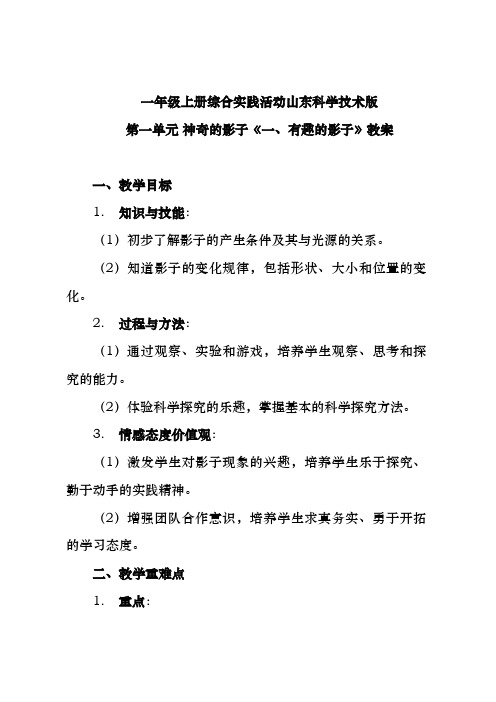 一年级上册综合实践活动山东科学技术版

第一单元 神奇的影子《一、有趣的影子》教案

一、教学目标

1. 知识与技能：

（1）初步了解影子的产生条件及其与光源的关系。

（2）知道影子的变化规律，包括形状、大小和位置的变化。

2. 过程与方法：

（1）通过观察、实验和游戏，培养学生观察、思考和探究的能力。

（2）体验科学探究的乐趣，掌握基本的科学探究方法。

3. 情感态度价值观：

（1）激发学生对影子现象的兴趣，培养学生乐于探究、勤于动手的实践精神。

（2）增强团队合作意识，培养学生求真务实、勇于开拓的学习态度。

二、教学重难点

1. 重点：